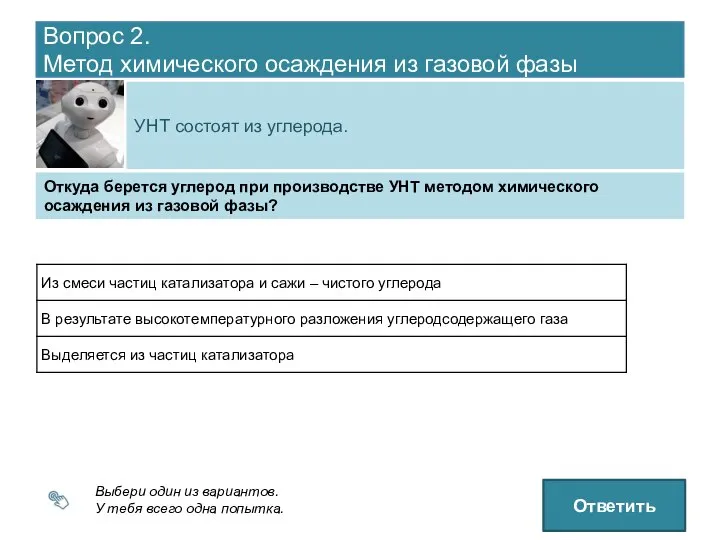 Вопрос 2.
Метод химического осаждения из газовой фазы

УНТ состоят из углерода.

Откуда берется углерод при производстве УНТ методом химического осаждения из газовой фазы?

Из смеси частиц катализатора и сажи – чистого углерода

В результате высокотемпературного разложения углеродсодержащего газа

Выделяется из частиц катализатора

Выбери один из вариантов.
У тебя всего одна попытка.

Ответить